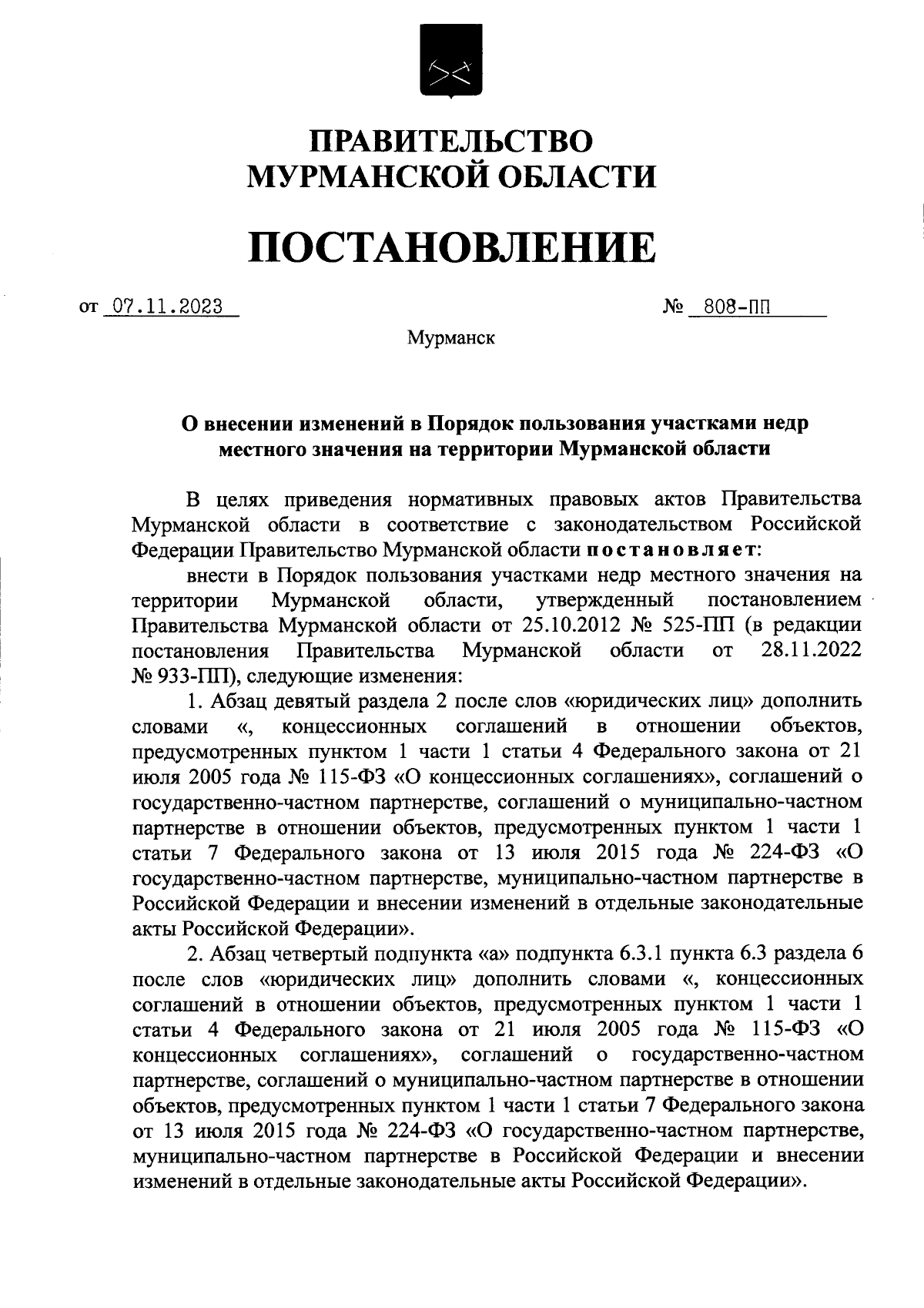 ПРАВИТЕЛЬСТВО
МУРМАНСКОЙ ОБЛАСТИ

ПОСТАНОВЛЕНИЕ

от 07.11.2023 № 808-ПП

Мурманск

О внесении изменений в Порядок пользования участками недр местного значения на территории Мурманской области

В целях приведения нормативных правовых актов Правительства Мурманской области в соответствие с законодательством Российской Федерации Правительство Мурманской области постановляет:

внести в Порядок пользования участками недр местного значения на территории Мурманской области, утвержденный постановлением Правительства Мурманской области от 25.10.2012 № 525-ПП (в редакции постановления Правительства Мурманской области от 28.11.2022 № 933-ПП), следующие изменения:

1. Абзац девятый раздела 2 после слов «юридических лиц» дополнить словами «, концессионных соглашений в отношении объектов, предусмотренных пунктом 1 части 1 статьи 4 Федерального закона от 21 июля 2005 года № 115-ФЗ «О концессионных соглашениях», соглашений о государственно-частном партнерстве, соглашений о муниципально-частном партнерстве в отношении объектов, предусмотренных пунктом 1 части 1 статьи 7 Федерального закона от 13 июля 2015 года № 224-ФЗ «О государственно-частном партнерстве, муниципально-частном партнерстве в Российской Федерации и внесении изменений в отдельные законодательные акты Российской Федерации».

2. Абзац четвертый подпункта «а» подпункта 6.3.1 пункта 6.3 раздела 6 после слов «юридических лиц» дополнить словами «, концессионных соглашений в отношении объектов, предусмотренных пунктом 1 части 1 статьи 4 Федерального закона от 21 июля 2005 года № 115-ФЗ «О концессионных соглашениях», соглашений о государственно-частном партнерстве, соглашений о муниципально-частном партнерстве в отношении объектов, предусмотренных пунктом 1 части 1 статьи 7 Федерального закона от 13 июля 2015 года № 224-ФЗ «О государственно-частном партнерстве, муниципально-частном партнерстве в Российской Федерации и внесении изменений в отдельные законодательные акты Российской Федерации».